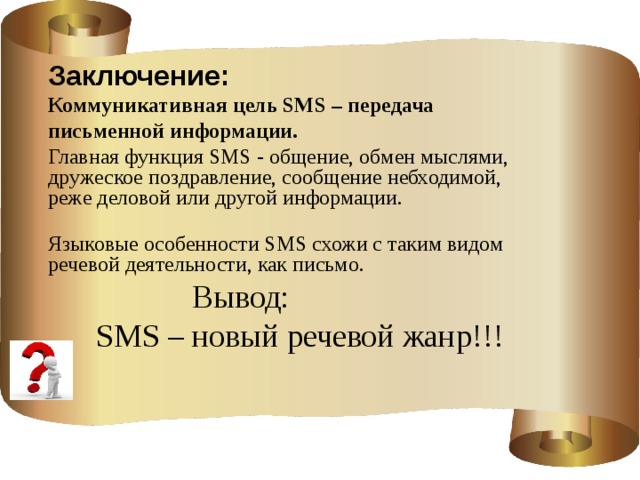 Заключение:

Коммуникативная цель SMS – передача письменной информации.

Главная функция SMS - общение, обмен мыслями, дружеское поздравление, сообщение небходимой, реже деловой или другой информации.

Языковые особенности SMS схожи с таким видом речевой деятельности, как письмо.

Вывод:

SMS – новый речевой жанр!!!